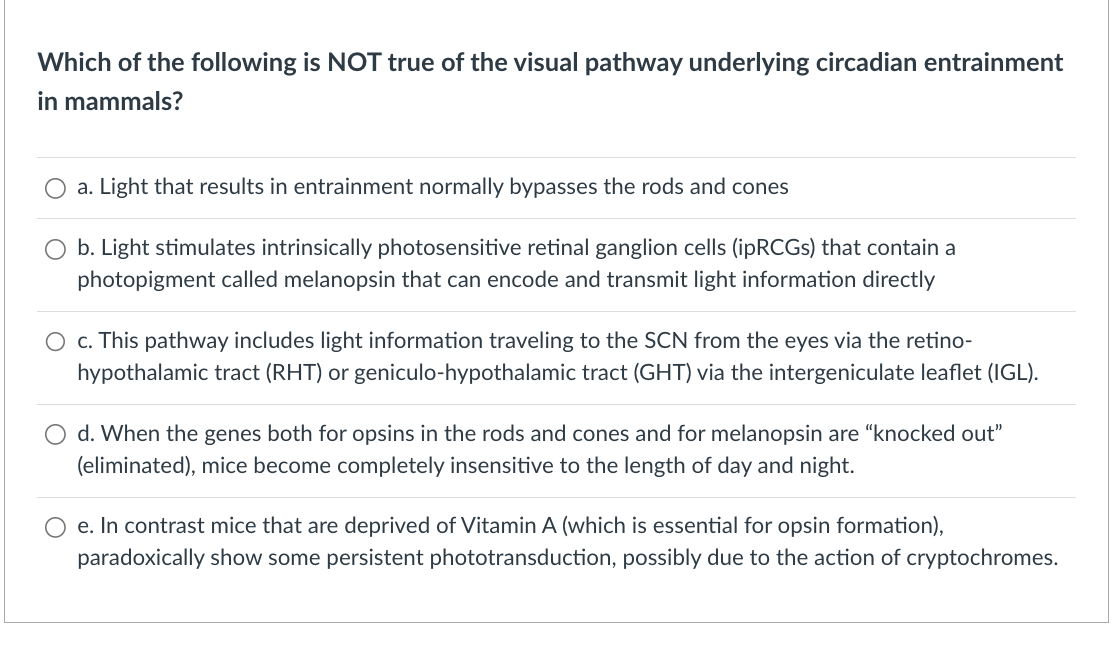 Which of the following is NOT true of the visual pathway underlying circadian entrainment in mammals?

a. Light that results in entrainment normally bypasses the rods and cones

b. Light stimulates intrinsically photosensitive retinal ganglion cells (ipRCGs) that contain a photopigment called melanopsin that can encode and transmit light information directly

c. This pathway includes light information traveling to the SCN from the eyes via the retino-hypothalamic tract (RHT) or geniculo-hypothalamic tract (GHT) via the intergeniculate leaflet (IGL).

d. When the genes both for opsins in the rods and cones and for melanopsin are "knocked out" (eliminated), mice become completely insensitive to the length of day and night.

e. In contrast mice that are deprived of Vitamin A (which is essential for opsin formation), paradoxically show some persistent phototransduction, possibly due to the action of cryptochromes.